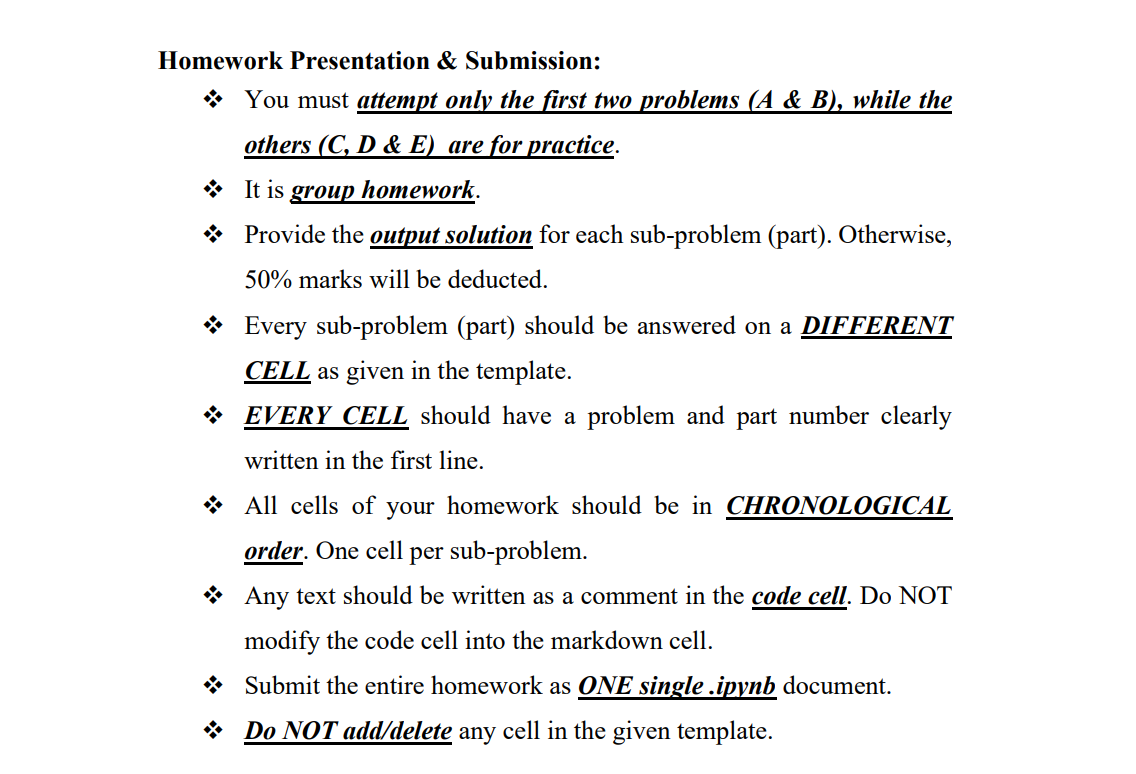 Homework Presentation & Submission:

❖ You must attempt only the first two problems (A & B), while the others (C, D & E)  are for practice.

❖ It is group homework.

❖ Provide the output solution for each sub-problem (part). Otherwise, 50% marks will be deducted.

❖ Every sub-problem (part) should be answered on a DIFFERENT CELL as given in the template.

❖ EVERY CELL should have a problem and part number clearly written in the first line.

❖ All cells of your homework should be in CHRONOLOGICAL order. One cell per sub-problem.

❖ Any text should be written as a comment in the code cell. Do NOT modify the code cell into the markdown cell.

❖ Submit the entire homework as ONE single .ipynb document.

❖ Do NOT add/delete any cell in the given template.